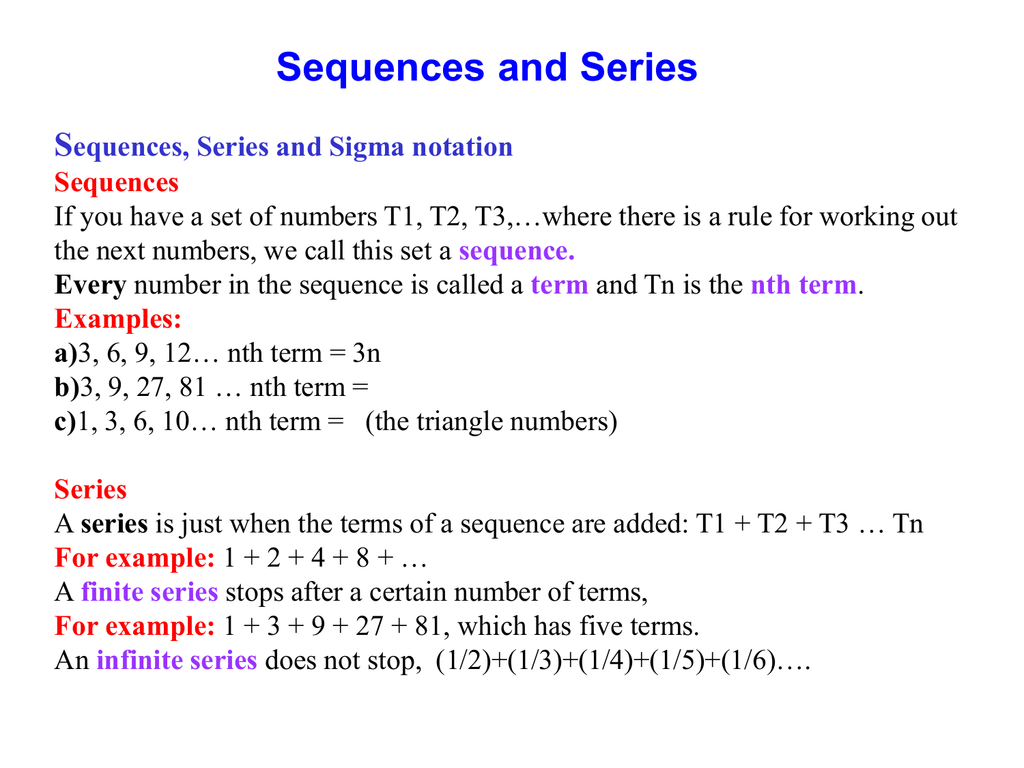 Sequences and Series

Sequences, Series and Sigma notation
Sequences
If you have a set of numbers T1, T2, T3,…where there is a rule for working out the next numbers, we call this set a sequence.
Every number in the sequence is called a term and Tn is the nth term.
Examples:
a)3, 6, 9, 12… nth term = 3n
b)3, 9, 27, 81 … nth term =
c)1, 3, 6, 10… nth term = (the triangle numbers)

Series
A series is just when the terms of a sequence are added: T1 + T2 + T3 … Tn
For example: 1 + 2 + 4 + 8 + …
A finite series stops after a certain number of terms,
For example: 1 + 3 + 9 + 27 + 81, which has five terms.
An infinite series does not stop, (1/2)+(1/3)+(1/4)+(1/5)+(1/6)….